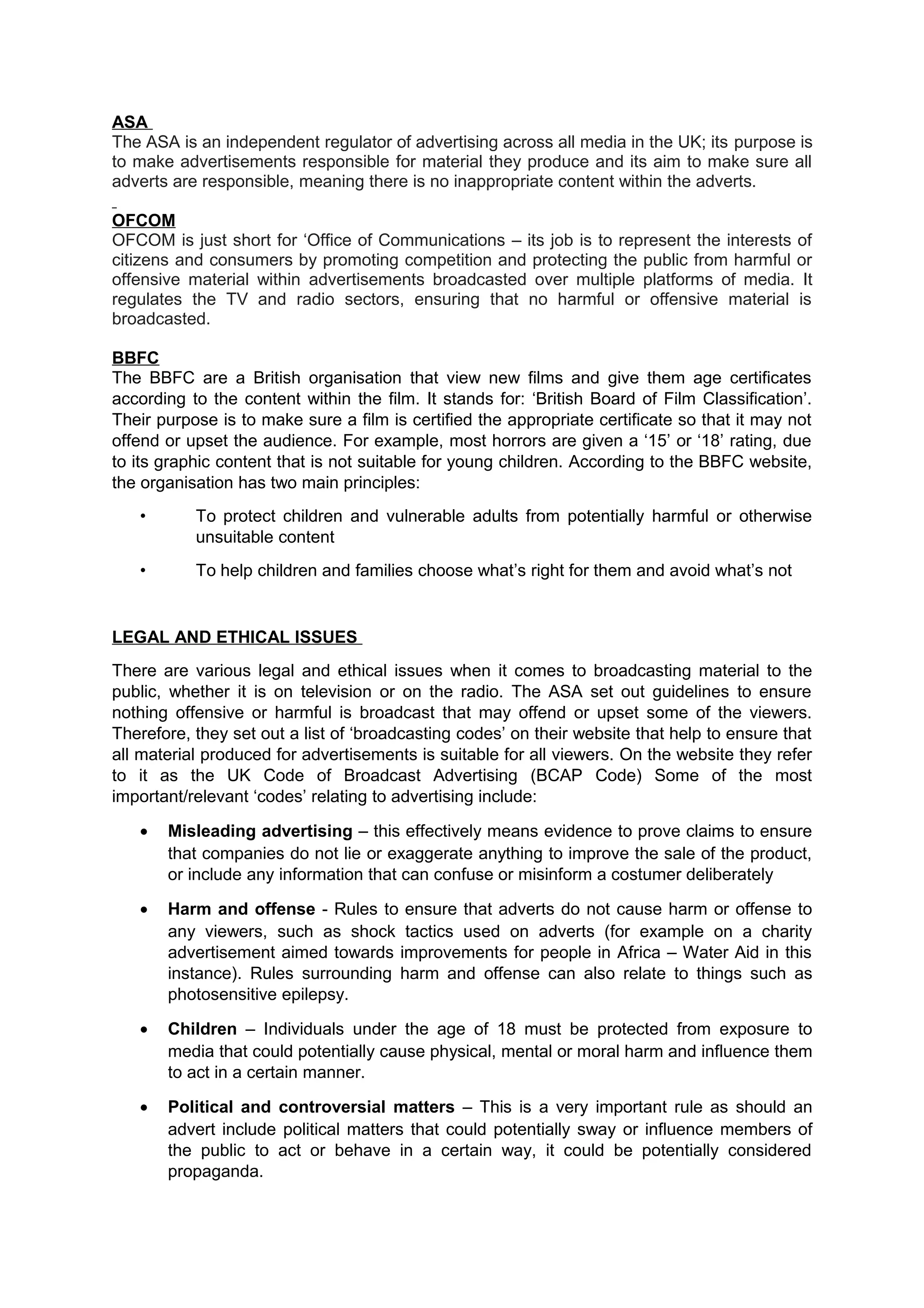 ASA
The ASA is an independent regulator of advertising across all media in the UK; its purpose is to make advertisements responsible for material they produce and its aim to make sure all adverts are responsible, meaning there is no inappropriate content within the adverts.

OFCOM
OFCOM is just short for 'Office of Communications – its job is to represent the interests of citizens and consumers by promoting competition and protecting the public from harmful or offensive material within advertisements broadcasted over multiple platforms of media. It regulates the TV and radio sectors, ensuring that no harmful or offensive material is broadcasted.

BBFC
The BBFC are a British organisation that view new films and give them age certificates according to the content within the film. It stands for: 'British Board of Film Classification'. Their purpose is to make sure a film is certified the appropriate certificate so that it may not offend or upset the audience. For example, most horrors are given a '15' or '18' rating, due to its graphic content that is not suitable for young children. According to the BBFC website, the organisation has two main principles:

• To protect children and vulnerable adults from potentially harmful or otherwise unsuitable content
• To help children and families choose what's right for them and avoid what's not

LEGAL AND ETHICAL ISSUES

There are various legal and ethical issues when it comes to broadcasting material to the public, whether it is on television or on the radio. The ASA set out guidelines to ensure nothing offensive or harmful is broadcast that may offend or upset some of the viewers. Therefore, they set out a list of 'broadcasting codes' on their website that help to ensure that all material produced for advertisements is suitable for all viewers. On the website they refer to it as the UK Code of Broadcast Advertising (BCAP Code) Some of the most important/relevant 'codes' relating to advertising include:

• Misleading advertising – this effectively means evidence to prove claims to ensure that companies do not lie or exaggerate anything to improve the sale of the product, or include any information that can confuse or misinform a costumer deliberately
• Harm and offense - Rules to ensure that adverts do not cause harm or offense to any viewers, such as shock tactics used on adverts (for example on a charity advertisement aimed towards improvements for people in Africa – Water Aid in this instance). Rules surrounding harm and offense can also relate to things such as photosensitive epilepsy.
• Children – Individuals under the age of 18 must be protected from exposure to media that could potentially cause physical, mental or moral harm and influence them to act in a certain manner.
• Political and controversial matters – This is a very important rule as should an advert include political matters that could potentially sway or influence members of the public to act or behave in a certain way, it could be potentially considered propaganda.